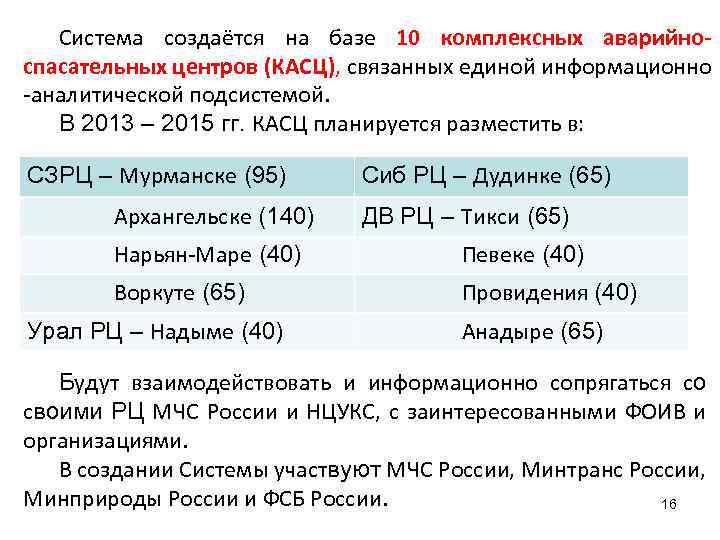 Система создаётся на базе 10 комплексных аварийно-спасательных центров (КАСЦ), связанных единой информационно -аналитической подсистемой.

В 2013 – 2015 гг. КАСЦ планируется разместить в:

| СЗРЦ – Мурманске (95) | Сиб РЦ – Дудинке (65) |
|---|---|
| Архангельске (140) | ДВ РЦ – Тикси (65) |
| Нарьян-Маре (40) | Певеке (40) |
| Воркуте (65) | Провидения (40) |
| Урал РЦ – Надыме (40) | Анадыре (65) |

Будут взаимодействовать и информационно сопрягаться со своими РЦ МЧС России и НЦУКС, с заинтересованными ФОИВ и организациями.

В создании Системы участвуют МЧС России, Минтранс России, Минприроды России и ФСБ России.

16